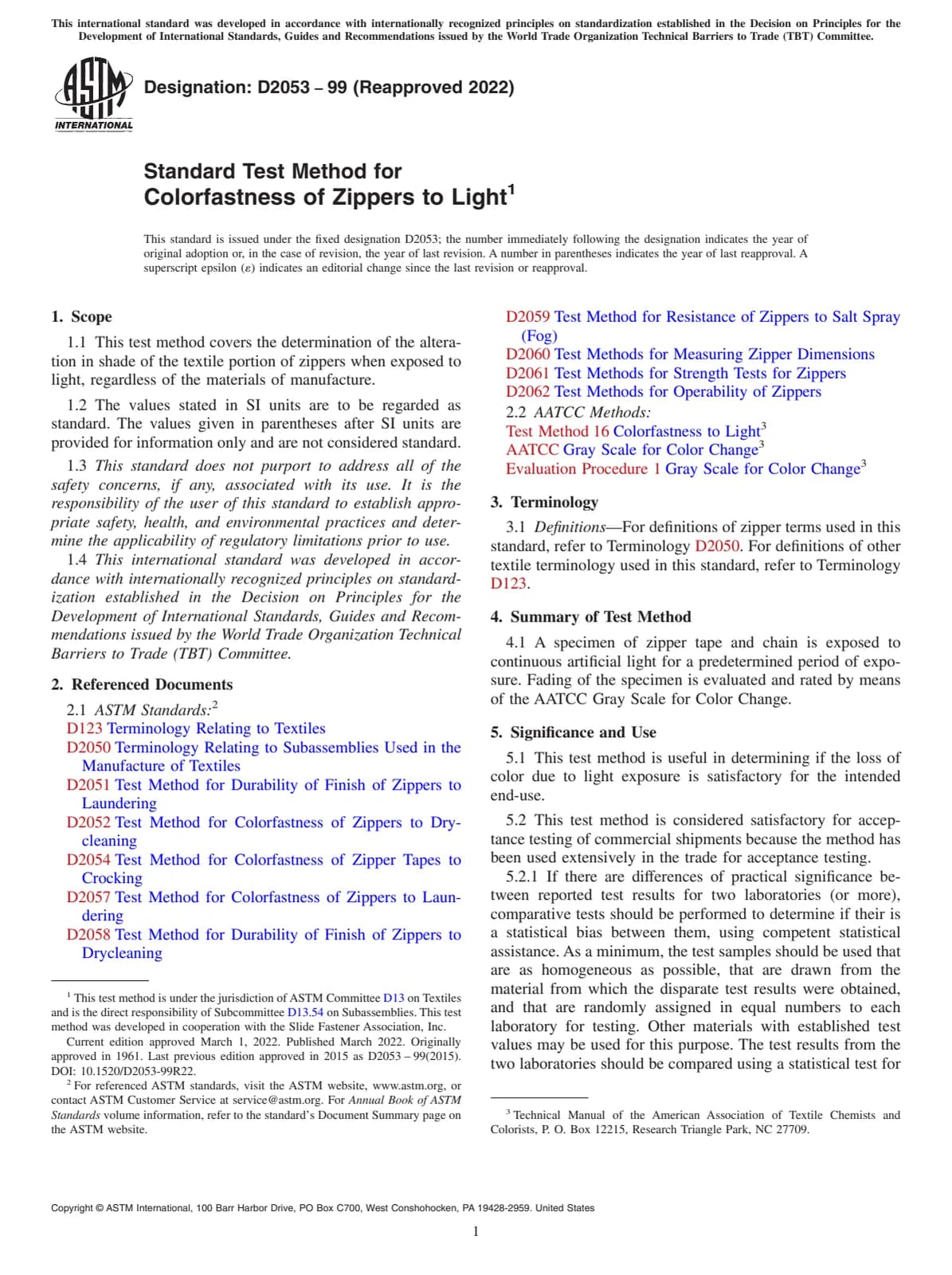 This international standard was developed in accordance with internationally recognized principles on standardization established in the Decision on Principles for the Development of International Standards, Guides and Recommendations issued by the World Trade Organization Technical Barriers to Trade (TBT) Committee.

ASTM INTERNATIONAL

Designation: D2053 – 99 (Reapproved 2022)

Standard Test Method for Colorfastness of Zippers to Light$^1$

This standard is issued under the fixed designation D2053; the number immediately following the designation indicates the year of original adoption or, in the case of revision, the year of last revision. A number in parentheses indicates the year of last reapproval. A superscript epsilon (ε) indicates an editorial change since the last revision or reapproval.

1. Scope

1.1 This test method covers the determination of the alteration in shade of the textile portion of zippers when exposed to light, regardless of the materials of manufacture.

1.2 The values stated in SI units are to be regarded as standard. The values given in parentheses after SI units are provided for information only and are not considered standard.

1.3 This standard does not purport to address all of the safety concerns, if any, associated with its use. It is the responsibility of the user of this standard to establish appropriate safety, health, and environmental practices and determine the applicability of regulatory limitations prior to use.

1.4 This international standard was developed in accordance with internationally recognized principles on standardization established in the Decision on Principles for the Development of International Standards, Guides and Recommendations issued by the World Trade Organization Technical Barriers to Trade (TBT) Committee.

2. Referenced Documents

2.1 ASTM Standards:$^2$
D123 Terminology Relating to Textiles
D2050 Terminology Relating to Subassemblies Used in the Manufacture of Textiles
D2051 Test Method for Durability of Finish of Zippers to Laundering
D2052 Test Method for Colorfastness of Zippers to Drycleaning
D2054 Test Method for Colorfastness of Zipper Tapes to Crocking
D2057 Test Method for Colorfastness of Zippers to Laundering
D2058 Test Method for Durability of Finish of Zippers to Drycleaning

$^1$ This test method is under the jurisdiction of ASTM Committee D13 on Textiles and is the direct responsibility of Subcommittee D13.54 on Subassemblies. This test method was developed in cooperation with the Slide Fastener Association, Inc.

Current edition approved March 1, 2022. Published March 2022. Originally approved in 1961. Last previous edition approved in 2015 as D2053 – 99(2015). DOI: 10.1520/D2053-99R22.

$^2$ For referenced ASTM standards, visit the ASTM website, www.astm.org, or contact ASTM Customer Service at service@astm.org. For Annual Book of ASTM Standards volume information, refer to the standard's Document Summary page on the ASTM website.

D2059 Test Method for Resistance of Zippers to Salt Spray (Fog)
D2060 Test Methods for Measuring Zipper Dimensions
D2061 Test Methods for Strength Tests for Zippers
D2062 Test Methods for Operability of Zippers
2.2 AATCC Methods:
Test Method 16 Colorfastness to Light$^3$
AATCC Gray Scale for Color Change$^3$
Evaluation Procedure 1 Gray Scale for Color Change$^3$

3. Terminology

3.1 Definitions—For definitions of zipper terms used in this standard, refer to Terminology D2050. For definitions of other textile terminology used in this standard, refer to Terminology D123.

4. Summary of Test Method

4.1 A specimen of zipper tape and chain is exposed to continuous artificial light for a predetermined period of exposure. Fading of the specimen is evaluated and rated by means of the AATCC Gray Scale for Color Change.

5. Significance and Use

5.1 This test method is useful in determining if the loss of color due to light exposure is satisfactory for the intended end-use.

5.2 This test method is considered satisfactory for acceptance testing of commercial shipments because the method has been used extensively in the trade for acceptance testing.

5.2.1 If there are differences of practical significance between reported test results for two laboratories (or more), comparative tests should be performed to determine if their is a statistical bias between them, using competent statistical assistance. As a minimum, the test samples should be used that are as homogeneous as possible, that are drawn from the material from which the disparate test results were obtained, and that are randomly assigned in equal numbers to each laboratory for testing. Other materials with established test values may be used for this purpose. The test results from the two laboratories should be compared using a statistical test for

$^3$ Technical Manual of the American Association of Textile Chemists and Colorists, P. O. Box 12215, Research Triangle Park, NC 27709.

Copyright © ASTM International, 100 Barr Harbor Drive, PO Box C700, West Conshohocken, PA 19428-2959. United States

1